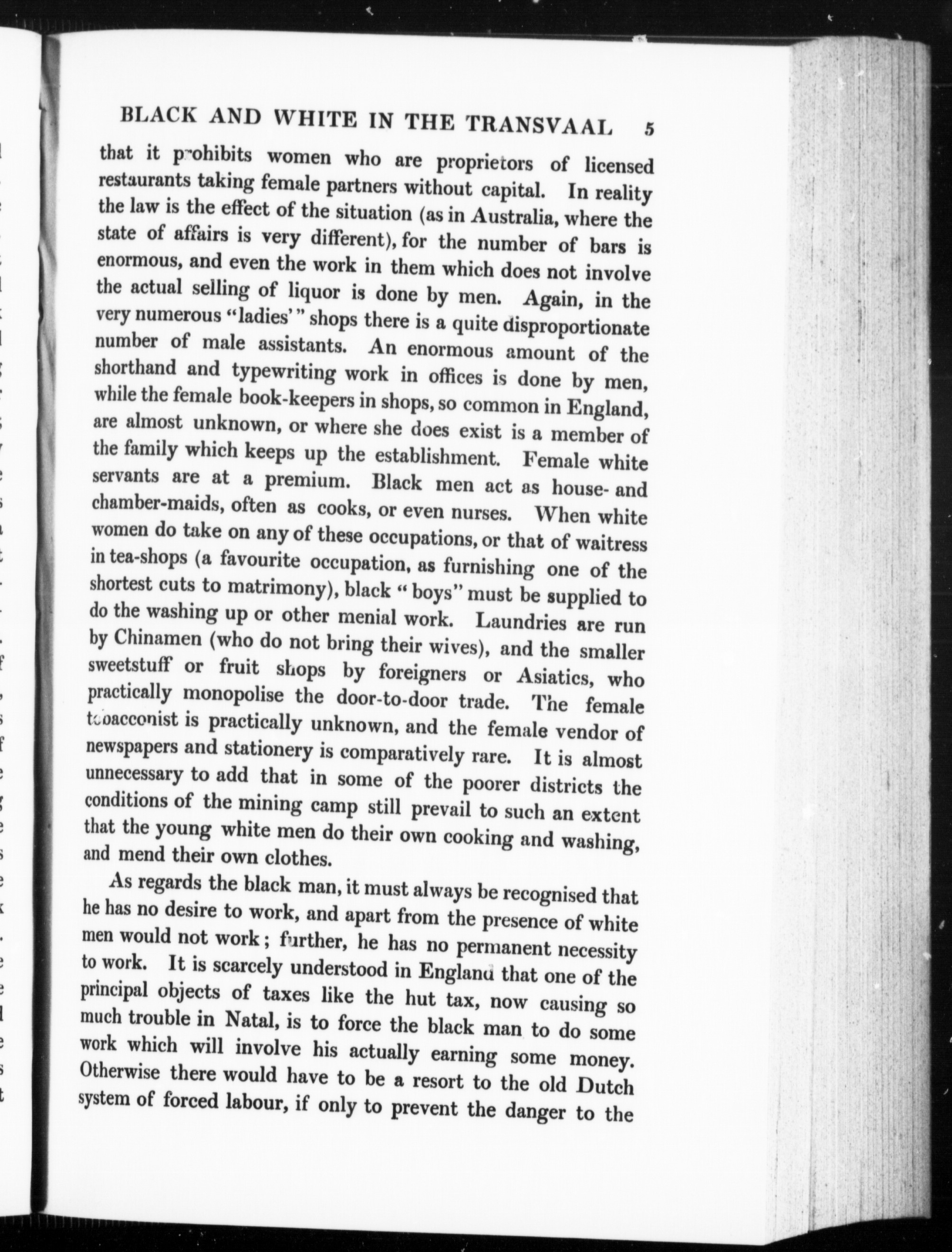 BLACK AND WHITE IN THE TRANSVAAL 5

that it prohibits women who are proprietors of licensed restaurants taking female partners without capital. In reality the law is the effect of the situation (as in Australia, where the state of affairs is very different), for the number of bars is enormous, and even the work in them which does not involve the actual selling of liquor is done by men. Again, in the very numerous "ladies'" shops there is a quite disproportionate number of male assistants. An enormous amount of the shorthand and typewriting work in offices is done by men, while the female book-keepers in shops, so common in England, are almost unknown, or where she does exist is a member of the family which keeps up the establishment. Female white servants are at a premium. Black men act as house- and chamber-maids, often as cooks, or even nurses. When white women do take on any of these occupations, or that of waitress in tea-shops (a favourite occupation, as furnishing one of the shortest cuts to matrimony), black "boys" must be supplied to do the washing up or other menial work. Laundries are run by Chinamen (who do not bring their wives), and the smaller sweetstuff or fruit shops by foreigners or Asiatics, who practically monopolise the door-to-door trade. The female tobacconist is practically unknown, and the female vendor of newspapers and stationery is comparatively rare. It is almost unnecessary to add that in some of the poorer districts the conditions of the mining camp still prevail to such an extent that the young white men do their own cooking and washing, and mend their own clothes.

As regards the black man, it must always be recognised that he has no desire to work, and apart from the presence of white men would not work; further, he has no permanent necessity to work. It is scarcely understood in England that one of the principal objects of taxes like the hut tax, now causing so much trouble in Natal, is to force the black man to do some work which will involve his actually earning some money. Otherwise there would have to be a resort to the old Dutch system of forced labour, if only to prevent the danger to the